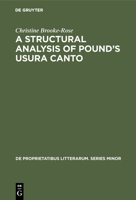 DE GRUYTER

Christine Brooke-Rose

A STRUCTURAL ANALYSIS OF POUND'S USURA CANTO

DE PROPRIETATIBUS LITTERARUM. SERIES MINOR

DE
G